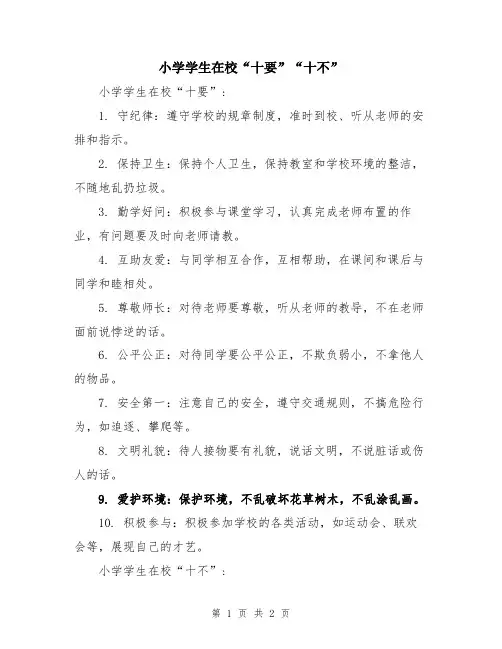 小学学生在校“十要”“十不”

小学学生在校“十要”：

1. 守纪律：遵守学校的规章制度，准时到校、听从老师的安排和指示。

2. 保持卫生：保持个人卫生，保持教室和学校环境的整洁，不随地乱扔垃圾。

3. 勤学好问：积极参与课堂学习，认真完成老师布置的作业，有问题要及时向老师请教。

4. 互助友爱：与同学相互合作，互相帮助，在课间和课后与同学和睦相处。

5. 尊敬师长：对待老师要尊敬，听从老师的教导，不在老师面前说悖逆的话。

6. 公平公正：对待同学要公平公正，不欺负弱小，不拿他人的物品。

7. 安全第一：注意自己的安全，遵守交通规则，不搞危险行为，如追逐、攀爬等。

8. 文明礼貌：待人接物要有礼貌，说话文明，不说脏话或伤人的话。

9. 爱护环境：保护环境，不乱破坏花草树木，不乱涂乱画。

10. 积极参与：积极参加学校的各类活动，如运动会、联欢会等，展现自己的才艺。

小学学生在校“十不”：

第 1 页 共 2 页